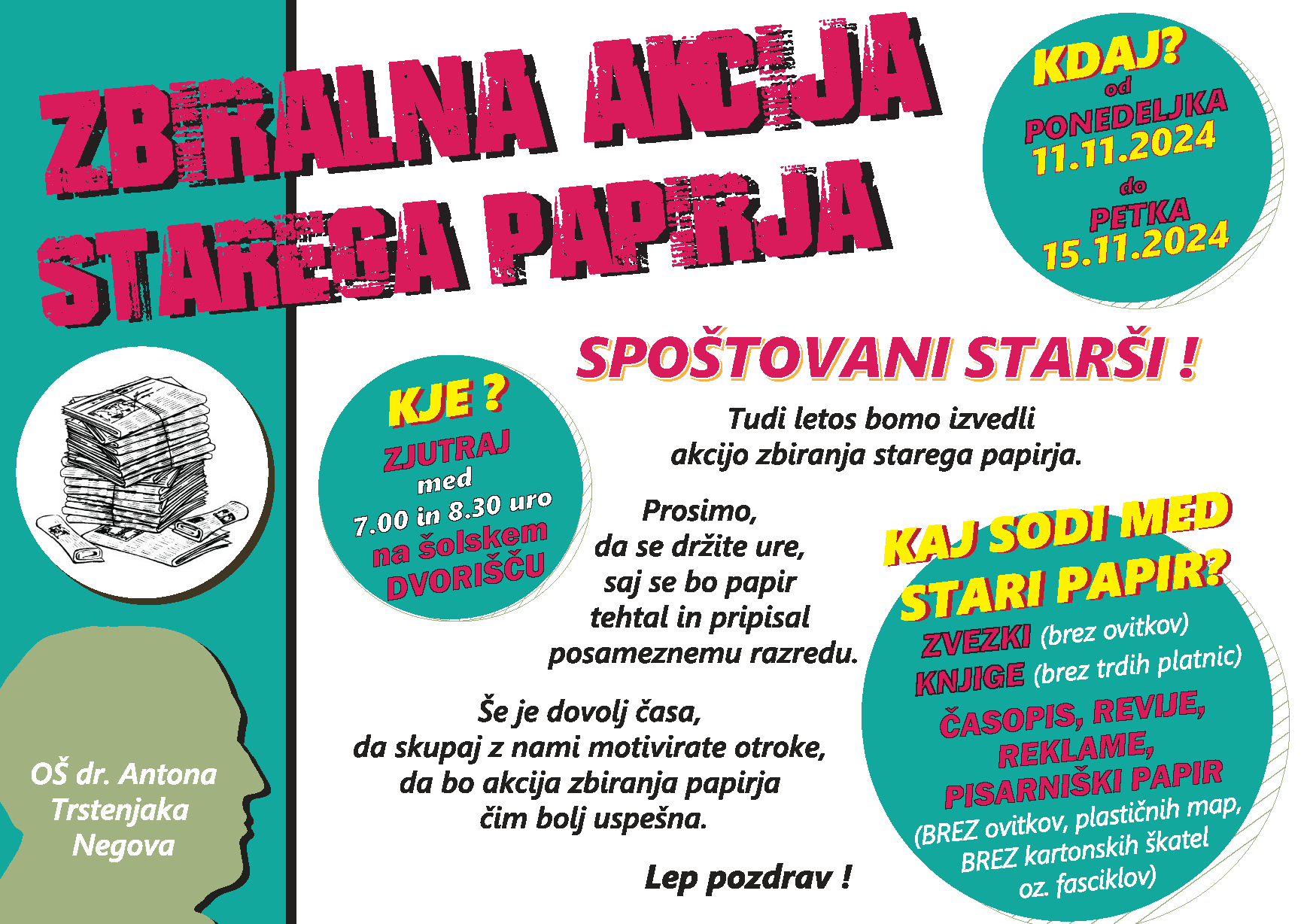 ZBIRALNA AKCIJA STAREGA PAPIRJA

KDAJ?
od
PONEDELJKA
11.11.2024
do
PETKA
15.11.2024

SPOŠTOVANI STARŠI !

KJE ?
ZJUTRAJ
med
7.00 in 8.30 uro
na šolskem
DVORIŠČU

Tudi letos bomo izvedli akcijo zbiranja starega papirja.

Prosimo, da se držite ure, saj se bo papir tehtal in pripisal posameznemu razredu.

Še je dovolj časa, da skupaj z nami motivirate otroke, da bo akcija zbiranja papirja čim bolj uspešna.

Lep pozdrav !

KAJ SODI MED STARI PAPIR?
ZVEZKI (brez ovitkov)
KNJIGE (brez trdih platnic)
ČASOPIS, REVIJE, REKLAME, PISARNIŠKI PAPIR
(BREZ ovitkov, plastičnih map, BREZ kartonskih škatel oz. fasciklov)

OŠ dr. Antona Trstenjaka Negova